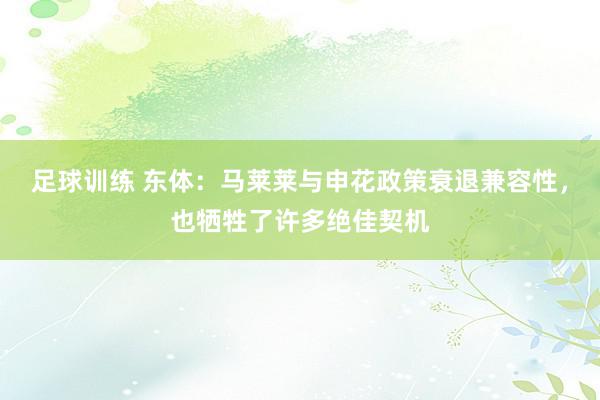 足球训练 东体：马莱莱与申花政策衰退兼容性，也牺牲了许多绝佳契机